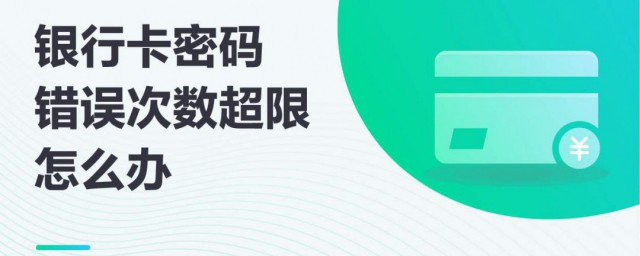 银行卡密码
错误次数超限
怎么办

¥